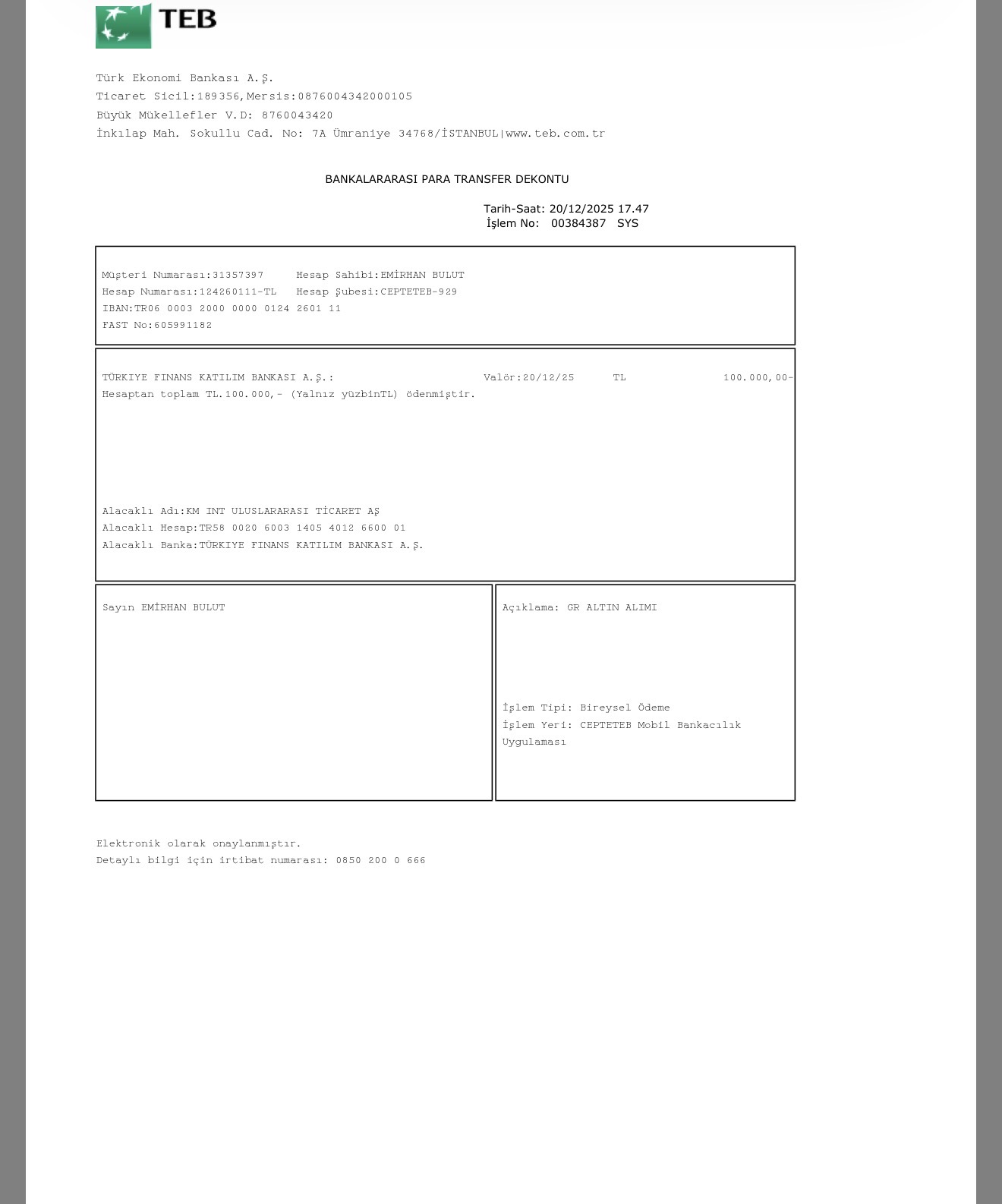 TEB

Türk Ekonomi Bankası A.Ş.
Ticaret Sicil:189356,Mersis:0876004342000105
Büyük Mükellefler V.D: 8760043420
İnkılap Mah. Sokullu Cad. No: 7A Ümraniye 34768/İSTANBUL|www.teb.com.tr

BANKALARARASI PARA TRANSFER DEKONTU

Tarih-Saat: 20/12/2025 17.47
İşlem No: 00384387 SYS

Müşteri Numarası:31357397 Hesap Sahibi:EMİRHAN BULUT
Hesap Numarası:124260111-TL Hesap Şubesi:CEPTETEB-929
IBAN:TR06 0003 2000 0000 0124 2601 11
FAST No:605991182

TÜRKIYE FINANS KATILIM BANKASI A.Ş.: Valör:20/12/25 TL 100.000,00-
Hesaptan toplam TL.100.000,- (Yalnız yüzbinTL) ödenmiştir.

Alacaklı Adı:KM INT ULUSLARARASI TİCARET AŞ
Alacaklı Hesap:TR58 0020 6003 1405 4012 6600 01
Alacaklı Banka:TÜRKIYE FINANS KATILIM BANKASI A.Ş.

Sayın EMİRHAN BULUT

Açıklama: GR ALTIN ALIMI

İşlem Tipi: Bireysel Ödeme
İşlem Yeri: CEPTETEB Mobil Bankacılık Uygulaması

Elektronik olarak onaylanmıştır.
Detaylı bilgi için irtibat numarası: 0850 200 0 666